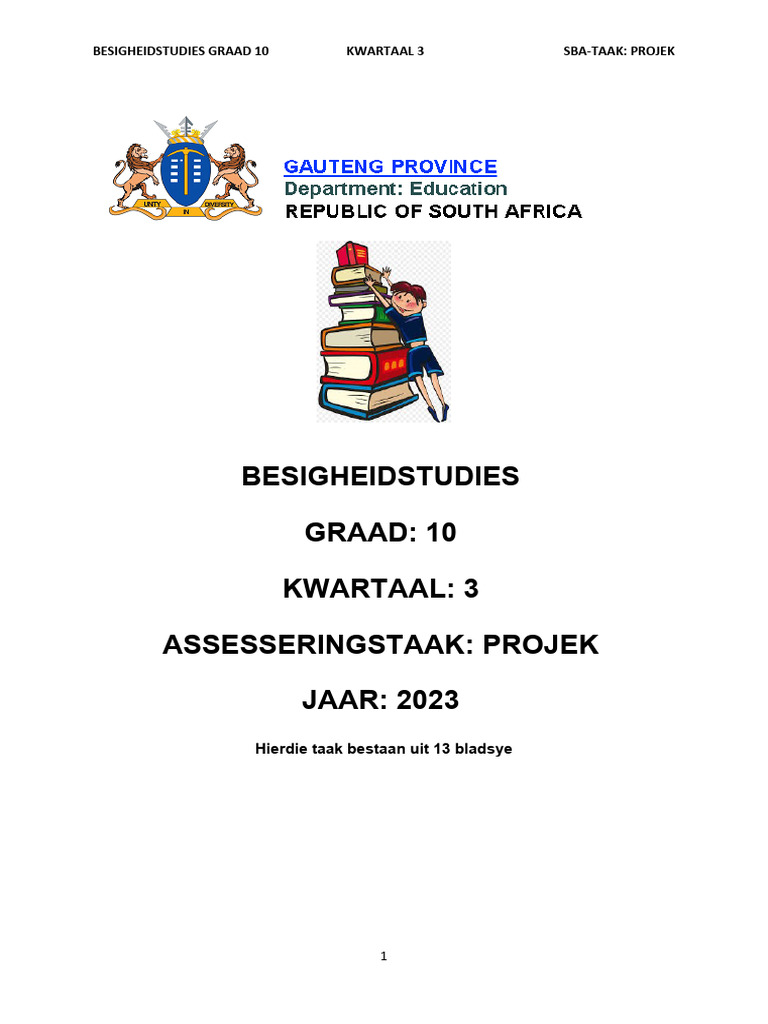 BESIGHEIDSTUDIES GRAAD 10 KWARTAAL 3 SBA-TAAK: PROJEK

UNITY IN DIVERSITY

GAUTENG PROVINCE
Department: Education
REPUBLIC OF SOUTH AFRICA

BESIGHEIDSTUDIES

GRAAD: 10

KWARTAAL: 3

ASSESSERINGSTAAK: PROJEK

JAAR: 2023

Hierdie taak bestaan uit 13 bladsye

1